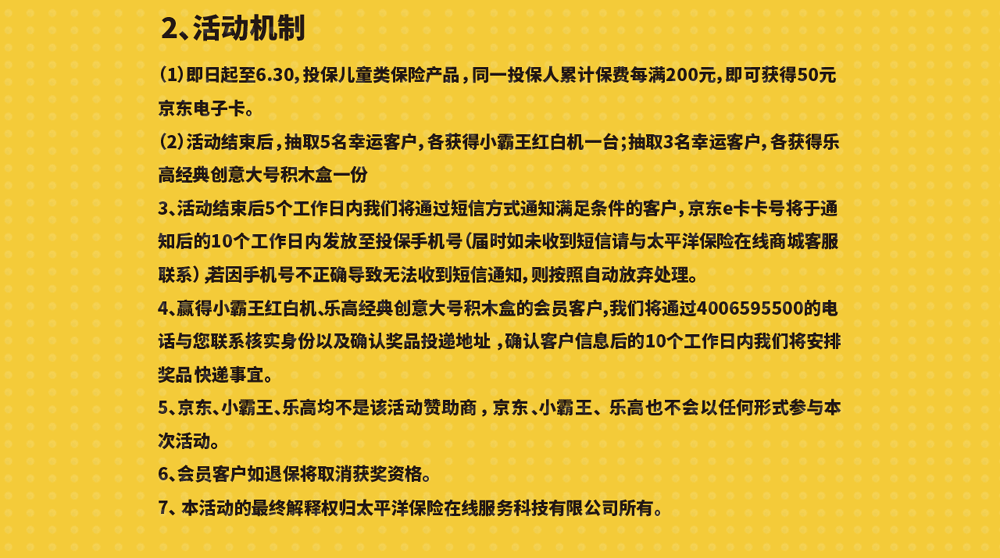 2、活动机制

(1)即日起至6.30,投保儿童类保险产品,同一投保人累计保费每满200元,即可获得50元京东电子卡。

(2)活动结束后,抽取5名幸运客户,各获得小霸王红白机一台;抽取3名幸运客户,各获得乐高经典创意大号积木盒一份

3、活动结束后5个工作日内我们将通过短信方式通知满足条件的客户,京东e卡卡号将于通知后的10个工作日内发放至投保手机号(届时如未收到短信请与太平洋保险在线商城客服联系)若因手机号不正确导致无法收到短信通知,则按照自动放弃处理。

4、赢得小霸王红白机、乐高经典创意大号积木盒的会员客户,我们将通过4006595500的电话与您联系核实身份以及确认奖品投递地址,确认客户信息后的10个工作日内我们将安排奖品快递事宜。

5、京东、小霸王、乐高均不是该活动赞助商,京东、小霸王、乐高也不会以任何形式参与本次活动。

6、会员客户如退保将取消获奖资格。

7、本活动的最终解释权归太平洋保险在线服务科技有限公司所有。